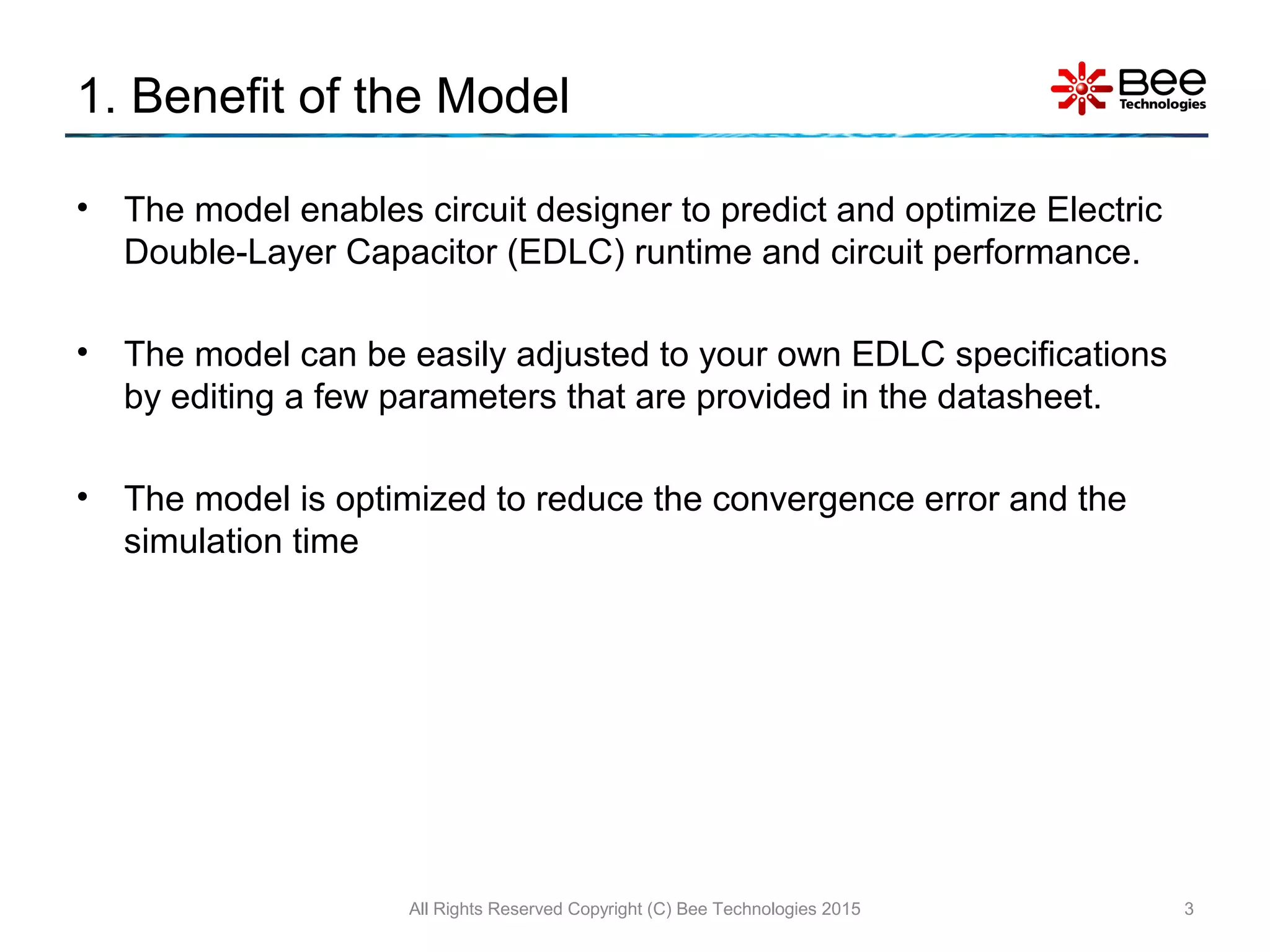 1. Benefit of the Model

Bee Technologies

• The model enables circuit designer to predict and optimize Electric Double-Layer Capacitor (EDLC) runtime and circuit performance.

• The model can be easily adjusted to your own EDLC specifications by editing a few parameters that are provided in the datasheet.

• The model is optimized to reduce the convergence error and the simulation time

All Rights Reserved Copyright (C) Bee Technologies 2015

3